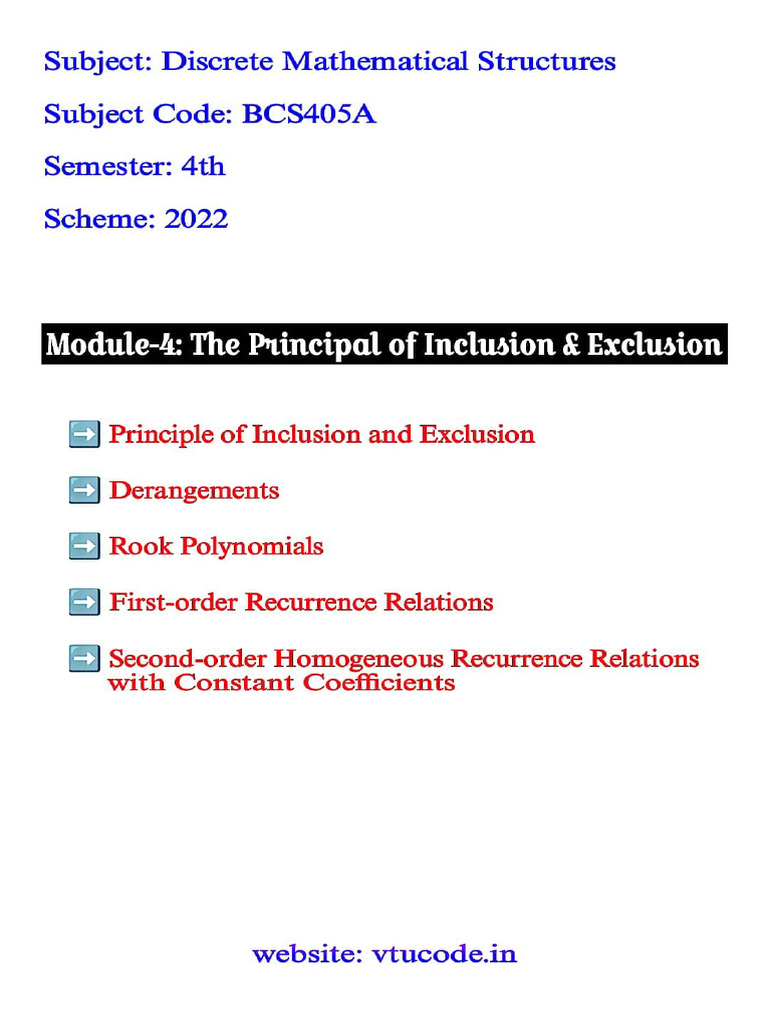 Subject: Discrete Mathematical Structures

Subject Code: BCS405A

Semester: 4th

Scheme: 2022

Module-4: The Principal of Inclusion & Exclusion

➡️ Principle of Inclusion and Exclusion

➡️ Derangements

➡️ Rook Polynomials

➡️ First-order Recurrence Relations

➡️ Second-order Homogeneous Recurrence Relations with Constant Coefficients

website: vtucode.in